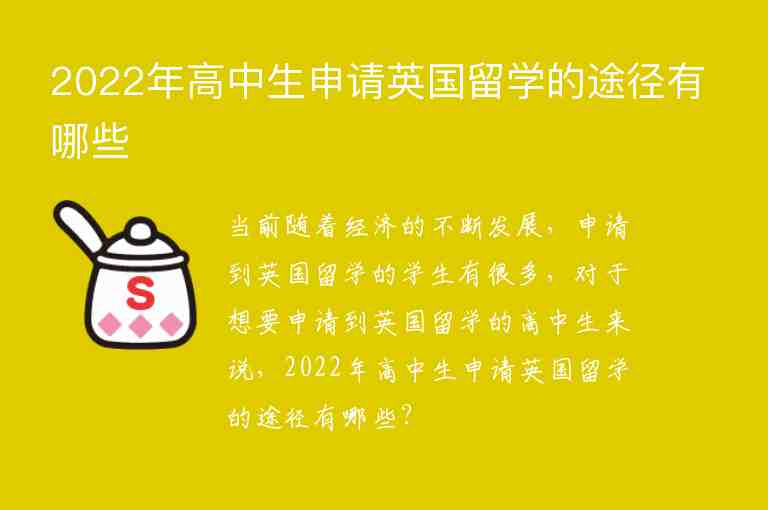 2022年高中生申请英国留学的途径有哪些

S

当前随着经济的不断发展，申请到英国留学的学生有很多，对于想要申请到英国留学的高中生来说，2022年高中生申请英国留学的途径有哪些？